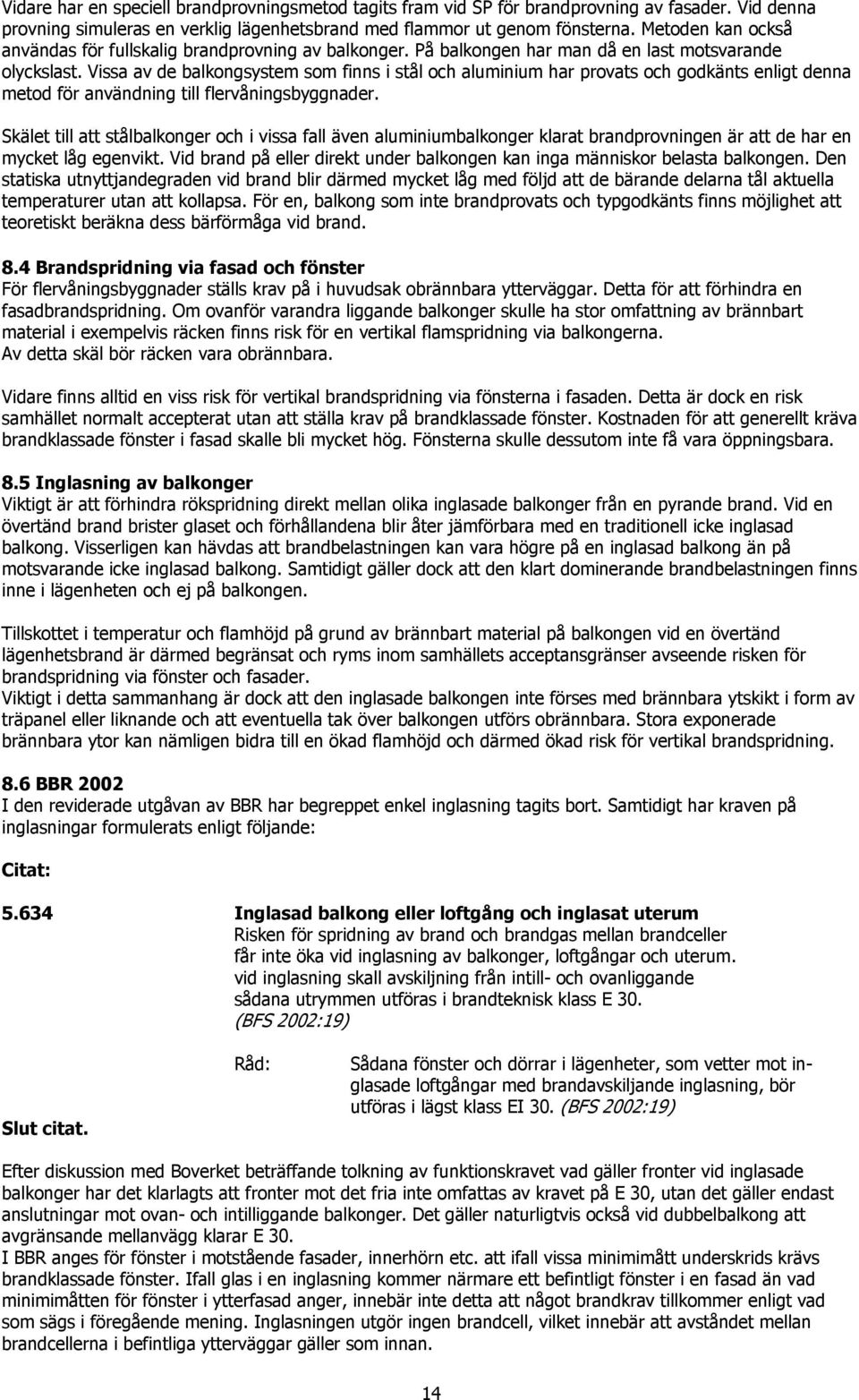 Vidare har en speciell brandprovningsmetod tagits fram vid SP för brandprovning av fasader. Vid denna provning simuleras en verklig lägenhetsbrand med flammor ut genom fönsterna. Metoden kan också användas för fullskalig brandprovning av balkonger. På balkongen har man då en last motsvarande olyckslast. Vissa av de balkongsystem som finns i stål och aluminium har provats och godkänts enligt denna metod för användning till flervåningsbyggnader.

Skälet till att stålbalkonger och i vissa fall även aluminiumbalkonger klarat brandprovningen är att de har en mycket låg egenvikt. Vid brand på eller direkt under balkongen kan inga människor belasta balkongen. Den statiska utnyttjandegraden vid brand blir därmed mycket låg med följd att de bärande delarna tål aktuella temperaturer utan att kollapsa. För en, balkong som inte brandprovats och typgodkänts finns möjlighet att teoretiskt beräkna dess bärförmåga vid brand.

8.4 Brandspridning via fasad och fönster
För flervåningsbyggnader ställs krav på i huvudsak obrännbara ytterväggar. Detta för att förhindra en fasadbrandspridning. Om ovanför varandra liggande balkonger skulle ha stor omfattning av brännbart material i exempelvis räcken finns risk för en vertikal flamspridning via balkongerna. Av detta skäl bör räcken vara obrännbara.

Vidare finns alltid en viss risk för vertikal brandspridning via fönsterna i fasaden. Detta är dock en risk samhället normalt accepterat utan att ställa krav på brandklassade fönster. Kostnaden för att generellt kräva brandklassade fönster i fasad skalle bli mycket hög. Fönsterna skulle dessutom inte få vara öppningsbara.

8.5 Inglasning av balkonger
Viktigt är att förhindra rökspridning direkt mellan olika inglasade balkonger från en pyrande brand. Vid en övertänd brand brister glaset och förhållandena blir åter jämförbara med en traditionell icke inglasad balkong. Visserligen kan hävdas att brandbelastningen kan vara högre på en inglasad balkong än på motsvarande icke inglasad balkong. Samtidigt gäller dock att den klart dominerande brandbelastningen finns inne i lägenheten och ej på balkongen.

Tillskottet i temperatur och flamhöjd på grund av brännbart material på balkongen vid en övertänd lägenhetsbrand är därmed begränsat och ryms inom samhällets acceptansgränser avseende risken för brandspridning via fönster och fasader.
Viktigt i detta sammanhang är dock att den inglasade balkongen inte förses med brännbara ytskikt i form av träpanel eller liknande och att eventuella tak över balkongen utförs obrännbara. Stora exponerade brännbara ytor kan nämligen bidra till en ökad flamhöjd och därmed ökad risk för vertikal brandspridning.

8.6 BBR 2002
I den reviderade utgåvan av BBR har begreppet enkel inglasning tagits bort. Samtidigt har kraven på inglasningar formulerats enligt följande:

Citat:

5.634 Inglasad balkong eller loftgång och inglasat uterum
Risken för spridning av brand och brandgas mellan brandceller får inte öka vid inglasning av balkonger, loftgångar och uterum. vid inglasning skall avskiljning från intill- och ovanliggande sådana utrymmen utföras i brandteknisk klass E 30.
(BFS 2002:19)

Råd: Sådana fönster och dörrar i lägenheter, som vetter mot inglasade loftgångar med brandavskiljande inglasning, bör utföras i lägst klass EI 30. (BFS 2002:19)

Slut citat.

Efter diskussion med Boverket beträffande tolkning av funktionskravet vad gäller fronter vid inglasade balkonger har det klarlagts att fronter mot det fria inte omfattas av kravet på E 30, utan det gäller endast anslutningar mot ovan- och intilliggande balkonger. Det gäller naturligtvis också vid dubbelbalkong att avgränsande mellanvägg klarar E 30.
I BBR anges för fönster i motstående fasader, innerhörn etc. att ifall vissa minimimått underskrids krävs brandklassade fönster. Ifall glas i en inglasning kommer närmare ett befintligt fönster i en fasad än vad minimimåtten för fönster i ytterfasad anger, innebär inte detta att något brandkrav tillkommer enligt vad som sägs i föregående mening. Inglasningen utgör ingen brandcell, vilket innebär att avståndet mellan brandcellerna i befintliga ytterväggar gäller som innan.

14